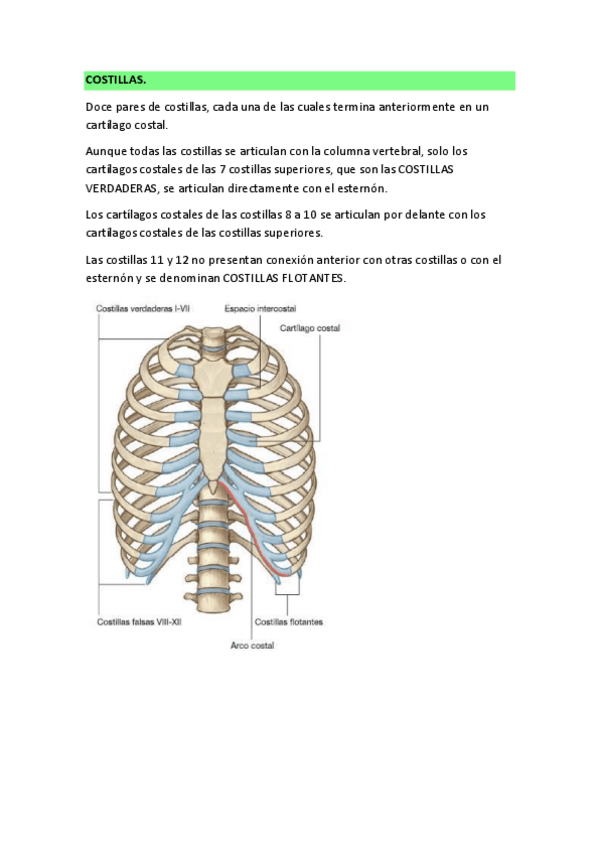 COSTILLAS.

Doce pares de costillas, cada una de las cuales termina anteriormente en un cartílago costal.

Aunque todas las costillas se articulan con la columna vertebral, solo los cartílagos costales de las 7 costillas superiores, que son las COSTILLAS VERDADERAS, se articulan directamente con el esternón.

Los cartílagos costales de las costillas 8 a 10 se articulan por delante con los cartílagos costales de las costillas superiores.

Las costillas 11 y 12 no presentan conexión anterior con otras costillas o con el esternón y se denominan COSTILLAS FLOTANTES.

Costillas verdaderas I-VII

Espacio intercostal

Cartílago costal

Costillas falsas VIII-XII

Costillas flotantes

Arco costal